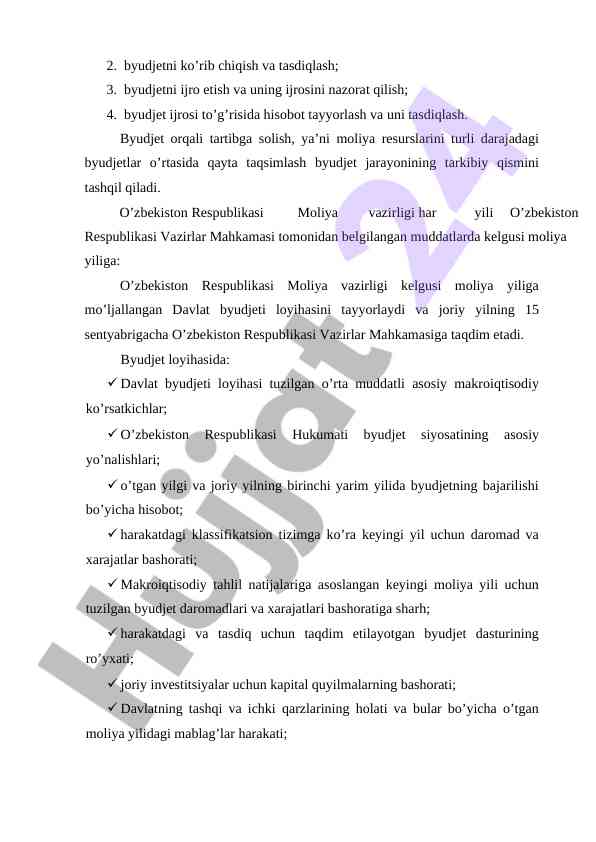 2. byudjetni ko’rib chiqish va tasdiqlash;
3. byudjetni ijro etish va uning ijrosini nazorat qilish;
4. byudjet ijrosi to’g’risida hisobot tayyorlash va uni tasdiqlash.

Byudjet orqali tartibga solish, ya’ni moliya resurslarini turli darajadagi byudjetlar o’rtasida qayta taqsimlash byudjet jarayonining tarkibiy qismini tashqil qiladi.

O’zbekiston Respublikasi Moliya vazirligi har yili O’zbekiston Respublikasi Vazirlar Mahkamasi tomonidan belgilangan muddatlarda kelgusi moliya yiliga:

O’zbekiston Respublikasi Moliya vazirligi kelgusi moliya yiliga mo’ljallangan Davlat byudjeti loyihasini tayyorlaydi va joriy yilning 15 sentyabrigacha O’zbekiston Respublikasi Vazirlar Mahkamasiga taqdim etadi.

Byudjet loyihasida:

✓ Davlat byudjeti loyihasi tuzilgan o’rta muddatli asosiy makroiqtisodiy ko’rsatkichlar;

✓ O’zbekiston Respublikasi Hukumati byudjet siyosatining asosiy yo’nalishlari;

✓ o’tgan yilgi va joriy yilning birinchi yarim yilida byudjetning bajarilishi bo’yicha hisobot;

✓ harakatdagi klassifikatsion tizimga ko’ra keyingi yil uchun daromad va xarajatlar bashorati;

✓ Makroiqtisodiy tahlil natijalariga asoslangan keyingi moliya yili uchun tuzilgan byudjet daromadlari va xarajatlari bashoratiga sharh;

✓ harakatdagi va tasdiq uchun taqdim etilayotgan byudjet dasturining ro’yxati;

✓ joriy investitsiyalar uchun kapital quyilmalarning bashorati;

✓ Davlatning tashqi va ichki qarzlarining holati va bular bo’yicha o’tgan moliya yilidagi mablag’lar harakati;

Hujjat 24